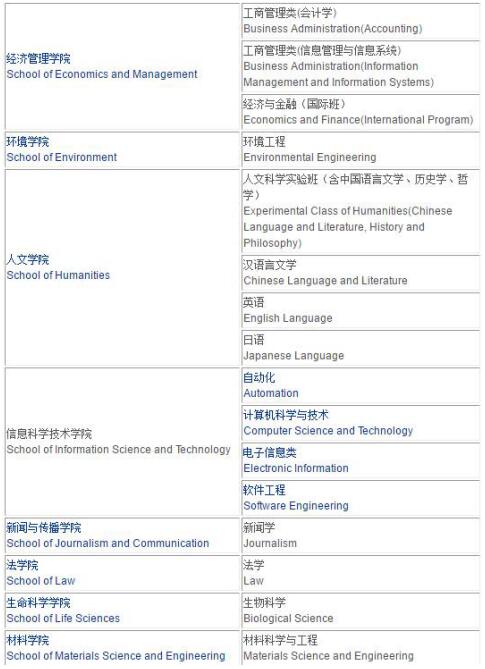 | | |
|---|---|
| 经济管理学院 School of Economics and Management | 工商管理类(会计学) Business Administration(Accounting) |
| | 工商管理类(信息管理与信息系统) Business Administration(Information Management and Information Systems) |
| | 经济与金融（国际班） Economics and Finance(International Program) |
| 环境学院 School of Environment | 环境工程 Environmental Engineering |
| 人文学院 School of Humanities | 人文科学实验班（含中国语言文学、历史学、哲学） Experimental Class of Humanities(Chinese Language and Literature, History and Philosophy) |
| | 汉语言文学 Chinese Language and Literature |
| | 英语 English Language |
| | 日语 Japanese Language |
| 信息科学技术学院 School of Information Science and Technology | 自动化 Automation |
| | 计算机科学与技术 Computer Science and Technology |
| | 电子信息类 Electronic Information |
| | 软件工程 Software Engineering |
| 新闻与传播学院 School of Journalism and Communication | 新闻学 Journalism |
| 法学院 School of Law | 法学 Law |
| 生命科学学院 School of Life Sciences | 生物科学 Biological Science |
| 材料学院 School of Materials Science and Engineering | 材料科学与工程 Materials Science and Engineering |